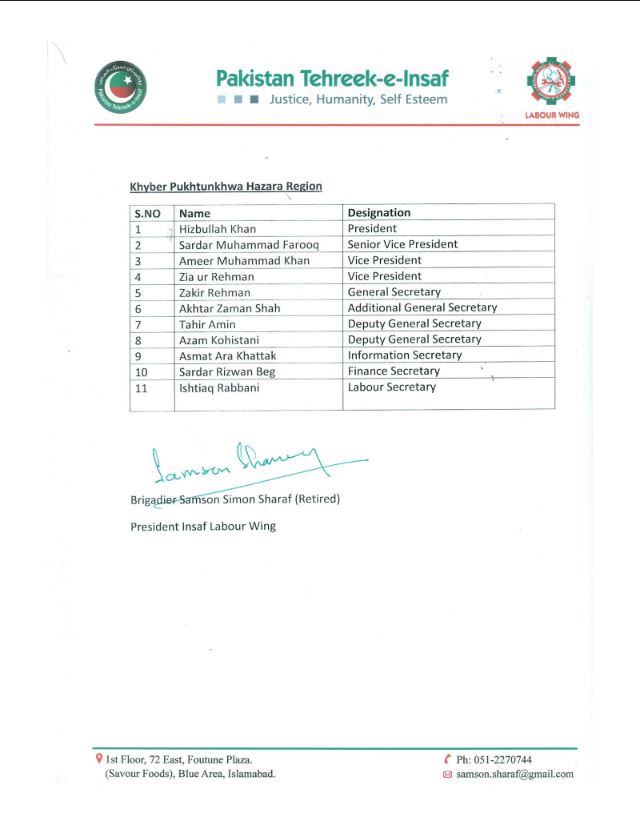 Pakistan Tehreek-e-Insaf
Justice, Humanity, Self Esteem

LABOUR WING

Khyber Pukhtunkhwa Hazara Region

| S.NO | Name | Designation |
|---|---|---|
| 1 | Hizbullah Khan | President |
| 2 | Sardar Muhammad Farooq | Senior Vice President |
| 3 | Ameer Muhammad Khan | Vice President |
| 4 | Zia ur Rehman | Vice President |
| 5 | Zakir Rehman | General Secretary |
| 6 | Akhtar Zaman Shah | Additional General Secretary |
| 7 | Tahir Amin | Deputy General Secretary |
| 8 | Azam Kohistani | Deputy General Secretary |
| 9 | Asmat Ara Khattak | Information Secretary |
| 10 | Sardar Rizwan Beg | Finance Secretary |
| 11 | Ishtiaq Rabbani | Labour Secretary |

Samson Sharaf

Brigadier Samson Simon Sharaf (Retired)

President Insaf Labour Wing

1st Floor, 72 East, Foutune Plaza. (Savour Foods), Blue Area, Islamabad.

Ph: 051-2270744
samson.sharaf@gmail.com